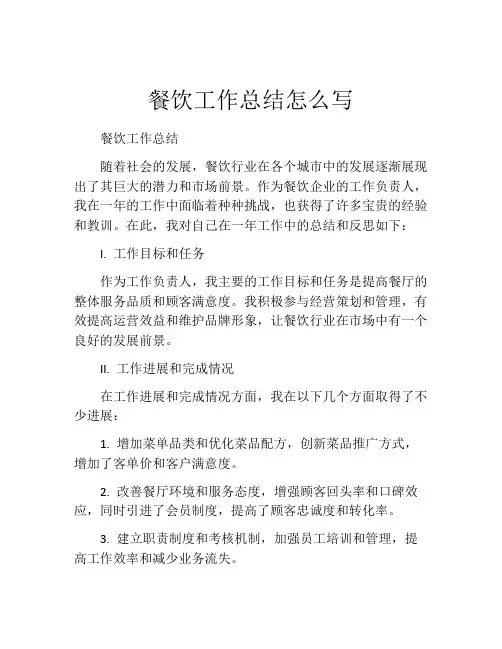 餐饮工作总结怎么写

餐饮工作总结

随着社会的发展，餐饮行业在各个城市中的发展逐渐展现出了其巨大的潜力和市场前景。作为餐饮企业的工作负责人，我在一年的工作中面临着种种挑战，也获得了许多宝贵的经验和教训。在此，我对自己在一年工作中的总结和反思如下：

I. 工作目标和任务

作为工作负责人，我主要的工作目标和任务是提高餐厅的整体服务品质和顾客满意度。我积极参与经营策划和管理，有效提高运营效益和维护品牌形象，让餐饮行业在市场中有一个良好的发展前景。

II. 工作进展和完成情况

在工作进展和完成情况方面，我在以下几个方面取得了不少进展：

1. 增加菜单品类和优化菜品配方，创新菜品推广方式，增加了客单价和客户满意度。

2. 改善餐厅环境和服务态度，增强顾客回头率和口碑效应，同时引进了会员制度，提高了顾客忠诚度和转化率。

3. 建立职责制度和考核机制，加强员工培训和管理，提高工作效率和减少业务流失。